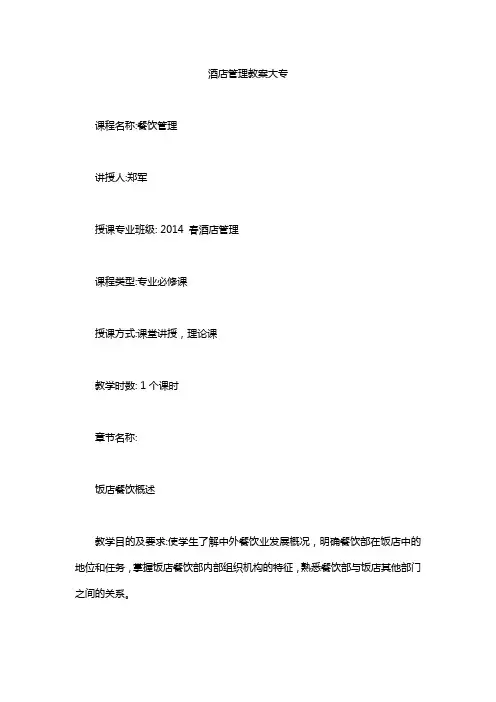 酒店管理教案大专

课程名称:餐饮管理

讲授人:郑军

授课专业班级: 2014 春酒店管理

课程类型:专业必修课

授课方式:课堂讲授，理论课

教学时数: 1 个课时

章节名称:

饭店餐饮概述

教学目的及要求:使学生了解中外餐饮业发展概况，明确餐饮部在饭店中的地位和任务，掌握饭店餐饮部内部组织机构的特征，熟悉餐饮部与饭店其他部门之间的关系。